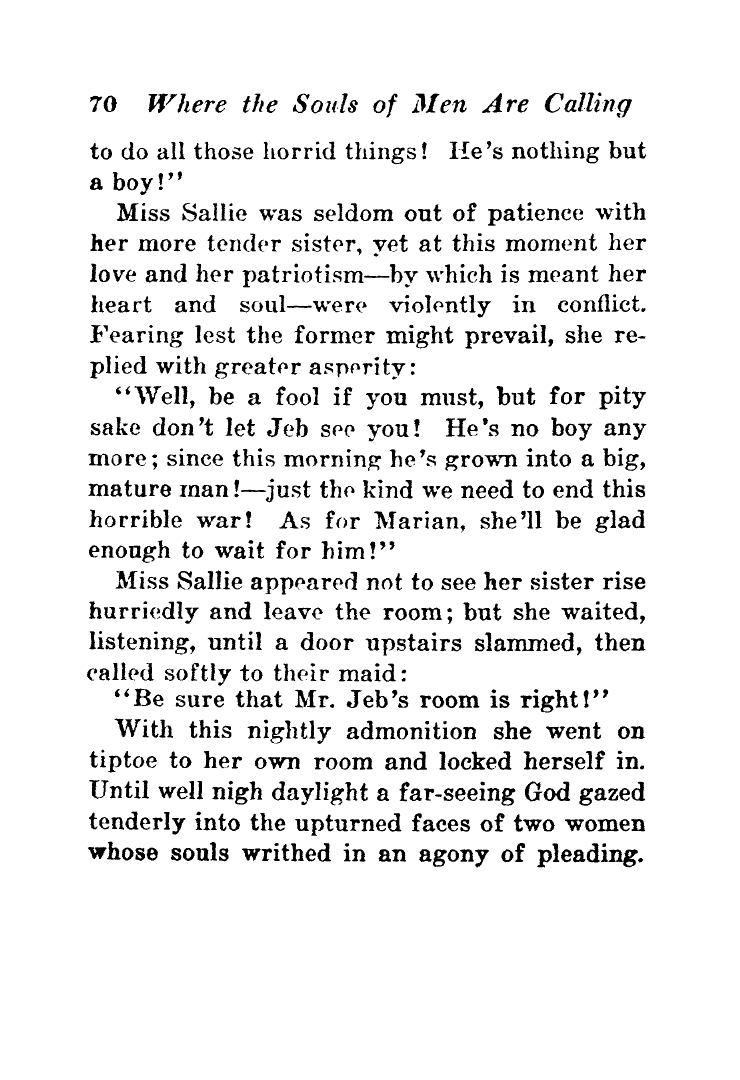 70 Where the Souls of Men Are Calling

to do all those horrid things! He's nothing but a boy!"

Miss Sallie was seldom out of patience with her more tender sister, yet at this moment her love and her patriotism—by which is meant her heart and soul—were violently in conflict. Fearing lest the former might prevail, she replied with greater asperity:

"Well, be a fool if you must, but for pity sake don't let Jeb see you! He's no boy any more; since this morning he's grown into a big, mature man!—just the kind we need to end this horrible war! As for Marian, she'll be glad enough to wait for him!"

Miss Sallie appeared not to see her sister rise hurriedly and leave the room; but she waited, listening, until a door upstairs slammed, then called softly to their maid:

"Be sure that Mr. Jeb's room is right!"

With this nightly admonition she went on tiptoe to her own room and locked herself in. Until well nigh daylight a far-seeing God gazed tenderly into the upturned faces of two women whose souls writhed in an agony of pleading.